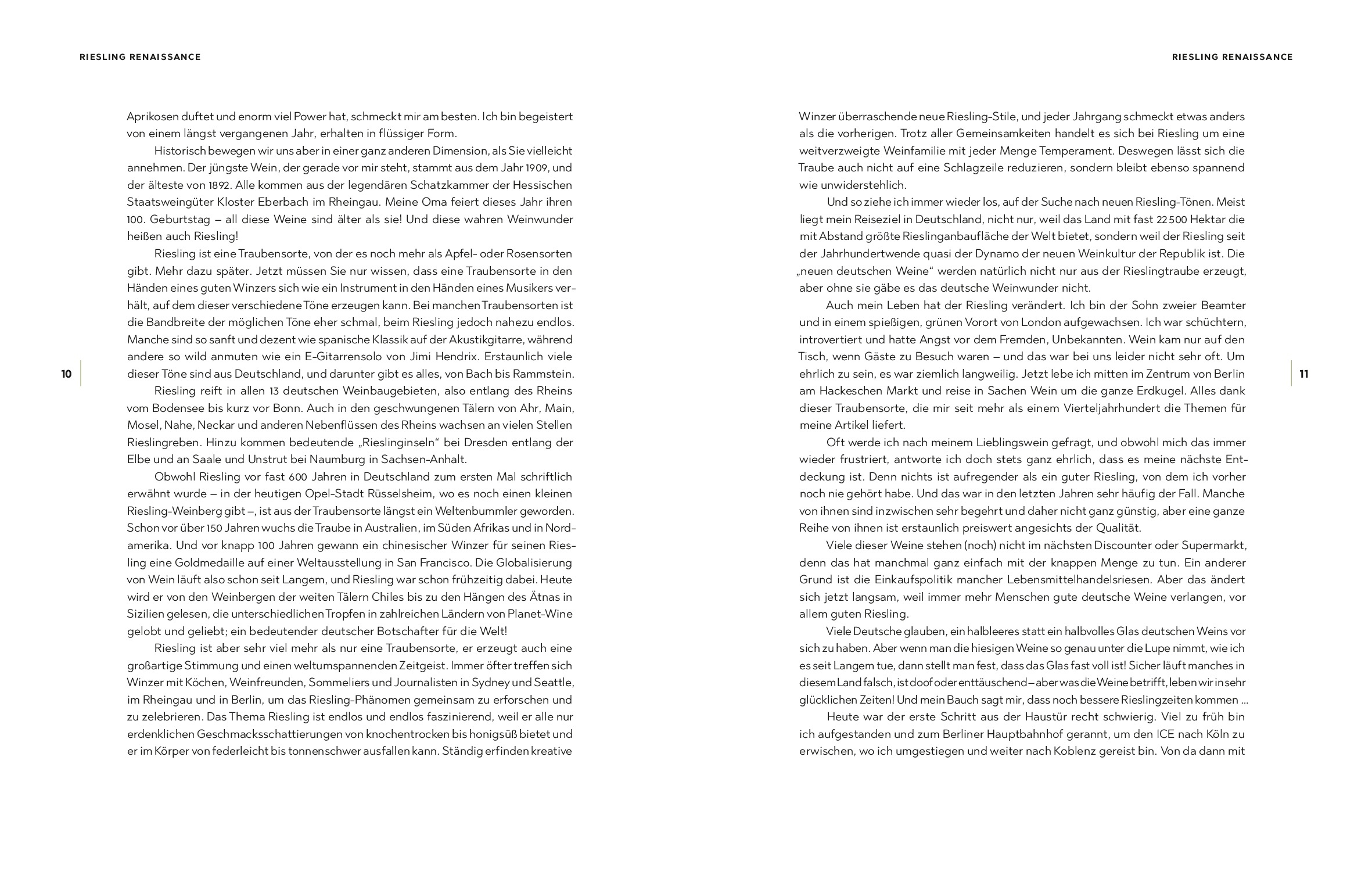 RIESLING RENAISSANCE

Aprikosen duftet und enorm viel Power hat, schmeckt mir am besten. Ich bin begeistert von einem längst vergangenen Jahr, erhalten in flüssiger Form.

Historisch bewegen wir uns aber in einer ganz anderen Dimension, als Sie vielleicht annehmen. Der jüngste Wein, der gerade vor mir steht, stammt aus dem Jahr 1909, und der älteste von 1892. Alle kommen aus der legendären Schatzkammer der Hessischen Staatsweingüter Kloster Eberbach im Rheingau. Meine Oma feiert dieses Jahr ihren 100. Geburtstag – all diese Weine sind älter als sie! Und diese wahren Weinwunder heißen auch Riesling!

Riesling ist eine Traubensorte, von der es noch mehr als Apfel- oder Rosensorten gibt. Mehr dazu später. Jetzt müssen Sie nur wissen, dass eine Traubensorte in den Händen eines guten Winzers sich wie ein Instrument in den Händen eines Musikers verhält, auf dem dieser verschiedene Töne erzeugen kann. Bei manchen Traubensorten ist die Bandbreite der möglichen Töne eher schmal, beim Riesling jedoch nahezu endlos. Manche sind so sanft und dezent wie spanische Klassik auf der Akustikgitarre, während andere so wild anmuten wie ein E-Gitarrensolo von Jimi Hendrix. Erstaunlich viele dieser Töne sind aus Deutschland, und darunter gibt es alles, von Bach bis Rammstein.

Riesling reift in allen 13 deutschen Weinbaugebieten, also entlang des Rheins vom Bodensee bis kurz vor Bonn. Auch in den geschwungenen Tälern von Ahr, Main, Mosel, Nahe, Neckar und anderen Nebenflüssen des Rheins wachsen an vielen Stellen Rieslingreben. Hinzu kommen bedeutende „Rieslinginseln“ bei Dresden entlang der Elbe und an Saale und Unstrut bei Naumburg in Sachsen-Anhalt.

Obwohl Riesling vor fast 600 Jahren in Deutschland zum ersten Mal schriftlich erwähnt wurde – in der heutigen Opel-Stadt Rüsselsheim, wo es noch einen kleinen Riesling-Weinberg gibt –, ist aus der Traubensorte längst ein Weltenbummler geworden. Schon vor über 150 Jahren wuchs die Traube in Australien, im Süden Afrikas und in Nordamerika. Und vor knapp 100 Jahren gewann ein chinesischer Winzer für seinen Riesling eine Goldmedaille auf einer Weltausstellung in San Francisco. Die Globalisierung von Wein läuft also schon seit Langem, und Riesling war schon frühzeitig dabei. Heute wird er von den Weinbergen der weiten Tälern Chiles bis zu den Hängen des Ätnas in Sizilien gelesen, die unterschiedlichen Tropfen in zahlreichen Ländern von Planet-Wine gelobt und geliebt; ein bedeutender deutscher Botschafter für die Welt!

Riesling ist aber sehr viel mehr als nur eine Traubensorte, er erzeugt auch eine großartige Stimmung und einen weltumspannenden Zeitgeist. Immer öfter treffen sich Winzer mit Köchen, Weinfreunden, Sommeliers und Journalisten in Sydney und Seattle, im Rheingau und in Berlin, um das Riesling-Phänomen gemeinsam zu erforschen und zu zelebrieren. Das Thema Riesling ist endlos und endlos faszinierend, weil er alle nur erdenklichen Geschmacksschattierungen von knochentrocken bis honigsüß bietet und er im Körper von federleicht bis tonnenschwer ausfallen kann. Ständig erfinden kreative

10

RIESLING RENAISSANCE

Winzer überraschende neue Riesling-Stile, und jeder Jahrgang schmeckt etwas anders als die vorherigen. Trotz aller Gemeinsamkeiten handelt es sich bei Riesling um eine weitverzweigte Weinfamilie mit jeder Menge Temperament. Deswegen lässt sich die Traube auch nicht auf eine Schlagzeile reduzieren, sondern bleibt ebenso spannend wie unwiderstehlich.

Und so ziehe ich immer wieder los, auf der Suche nach neuen Riesling-Tönen. Meist liegt mein Reiseziel in Deutschland, nicht nur, weil das Land mit fast 22 500 Hektar die mit Abstand größte Rieslinganbaufläche der Welt bietet, sondern weil der Riesling seit der Jahrhundertwende quasi der Dynamo der neuen Weinkultur der Republik ist. Die „neuen deutschen Weine“ werden natürlich nicht nur aus der Rieslingtraube erzeugt, aber ohne sie gäbe es das deutsche Weinwunder nicht.

Auch mein Leben hat der Riesling verändert. Ich bin der Sohn zweier Beamter und in einem spießigen, grünen Vorort von London aufgewachsen. Ich war schüchtern, introvertiert und hatte Angst vor dem Fremden, Unbekannten. Wein kam nur auf den Tisch, wenn Gäste zu Besuch waren – und das war bei uns leider nicht sehr oft. Um ehrlich zu sein, es war ziemlich langweilig. Jetzt lebe ich mitten im Zentrum von Berlin am Hackeschen Markt und reise in Sachen Wein um die ganze Erdkugel. Alles dank dieser Traubensorte, die mir seit mehr als einem Vierteljahrhundert die Themen für meine Artikel liefert.

Oft werde ich nach meinem Lieblingswein gefragt, und obwohl mich das immer wieder frustriert, antworte ich doch stets ganz ehrlich, dass es meine nächste Entdeckung ist. Denn nichts ist aufregender als ein guter Riesling, von dem ich vorher noch nie gehört habe. Und das war in den letzten Jahren sehr häufig der Fall. Manche von ihnen sind inzwischen sehr begehrt und daher nicht ganz günstig, aber eine ganze Reihe von ihnen ist erstaunlich preiswert angesichts der Qualität.

Viele dieser Weine stehen (noch) nicht im nächsten Discounter oder Supermarkt, denn das hat manchmal ganz einfach mit der knappen Menge zu tun. Ein anderer Grund ist die Einkaufspolitik mancher Lebensmittelhandelsriesen. Aber das ändert sich jetzt langsam, weil immer mehr Menschen gute deutsche Weine verlangen, vor allem guten Riesling.

Viele Deutsche glauben, ein halbleeres statt ein halbvolles Glas deutschen Weins vor sich zu haben. Aber wenn man die hiesigen Weine so genau unter die Lupe nimmt, wie ich es seit Langem tue, dann stellt man fest, dass das Glas fast voll ist! Sicher läuft manches in diesem Land falsch, ist doof oder enttäuschend – aber was die Weine betrifft, leben wir in sehr glücklichen Zeiten! Und mein Bauch sagt mir, dass noch bessere Rieslingzeiten kommen …

Heute war der erste Schritt aus der Haustür recht schwierig. Viel zu früh bin ich aufgestanden und zum Berliner Hauptbahnhof gerannt, um den ICE nach Köln zu erwischen, wo ich umgestiegen und weiter nach Koblenz gereist bin. Von da dann mit

11